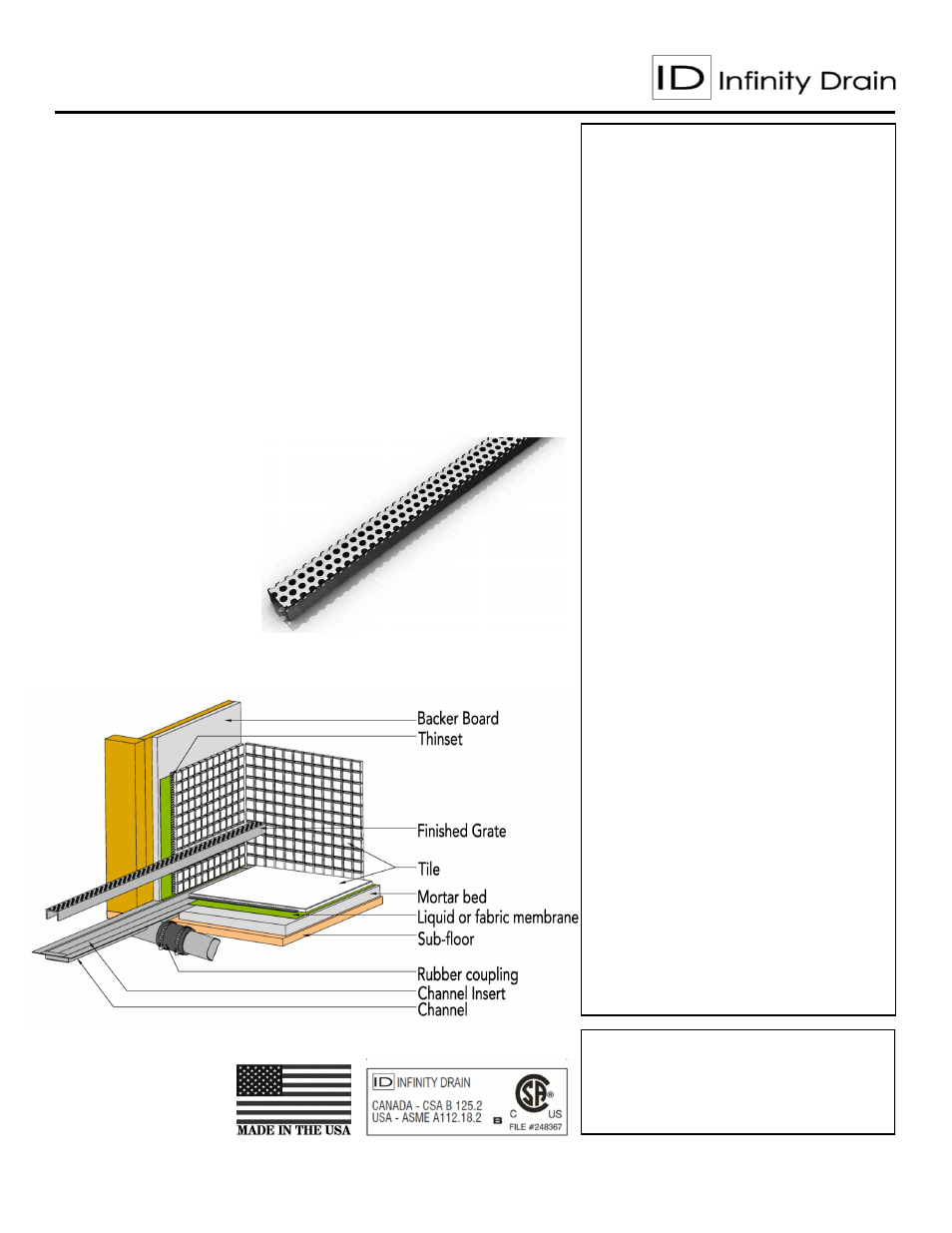 ID Infinity Drain

Backer Board
Thinset
Finished Grate
Tile
Mortar bed
Liquid or fabric membrane
Sub-floor
Rubber coupling
Channel Insert
Channel

MADE IN THE USA

ID INFINITY DRAIN
CANADA - CSA B 125.2
USA - ASME A112.18.2
B
C US
FILE #248367